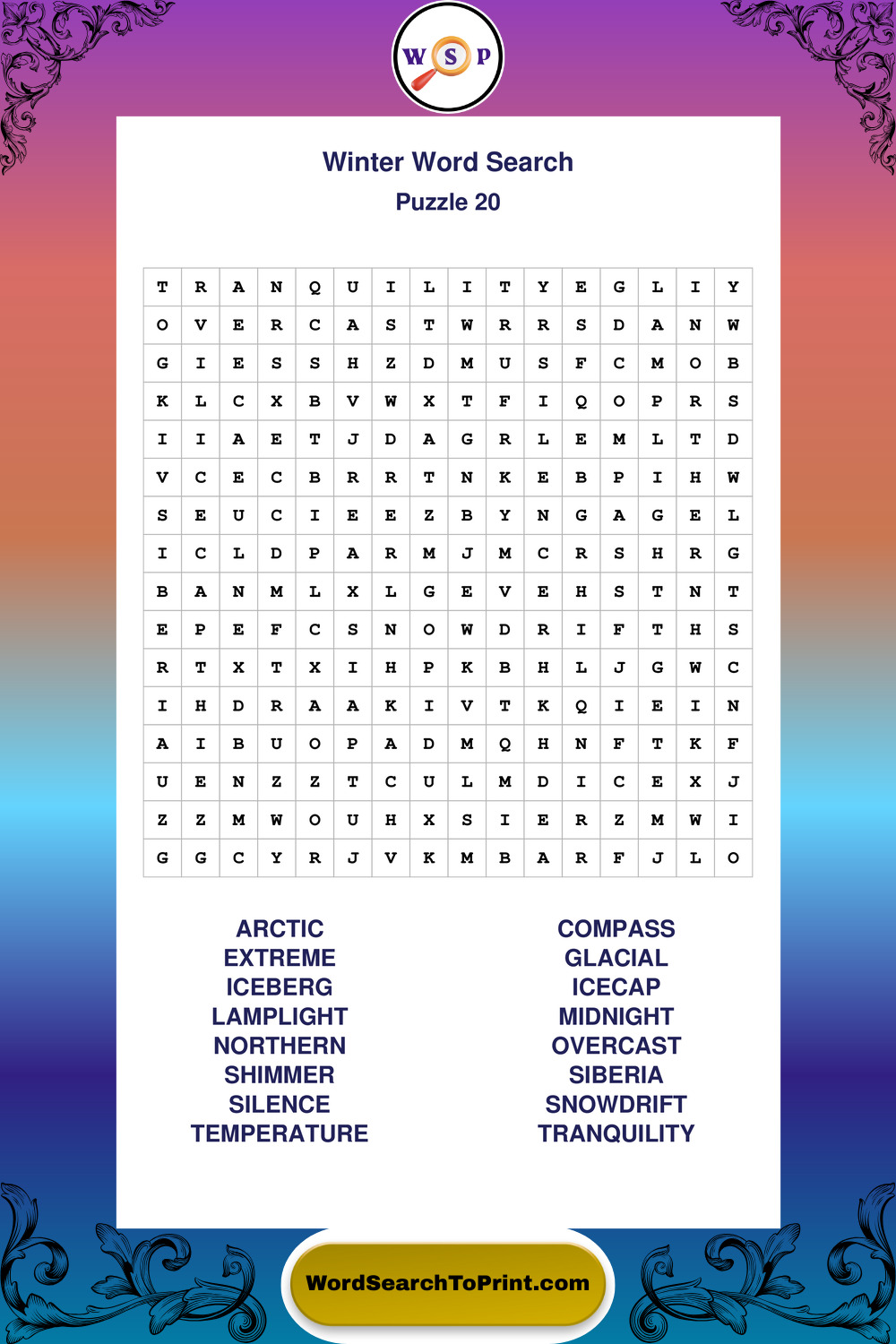 W S P

Winter Word Search
Puzzle 20

| T | R | A | N | Q | U | I | L | I | T | Y | E | G | L | I | Y |
|---|---|---|---|---|---|---|---|---|---|---|---|---|---|---|---|
| O | V | E | R | C | A | S | T | W | R | R | S | D | A | N | W |
| G | I | E | S | S | H | Z | D | M | U | S | F | C | M | O | B |
| K | L | C | X | B | V | W | X | T | F | I | Q | O | P | R | S |
| I | I | A | E | T | J | D | A | G | R | L | E | M | L | T | D |
| V | C | E | C | B | R | R | T | N | K | E | B | P | I | H | W |
| S | E | U | C | I | E | E | Z | B | Y | N | G | A | G | E | L |
| I | C | L | D | P | A | R | M | J | M | C | R | S | H | R | G |
| B | A | N | M | L | X | L | G | E | V | E | H | S | T | N | T |
| E | P | E | F | C | S | N | O | W | D | R | I | F | T | H | S |
| R | T | X | T | X | I | H | P | K | B | H | L | J | G | W | C |
| I | H | D | R | A | A | K | I | V | T | K | Q | I | E | I | N |
| A | I | B | U | O | P | A | D | M | Q | H | N | F | T | K | F |
| U | E | N | Z | Z | T | C | U | L | M | D | I | C | E | X | J |
| Z | Z | M | W | O | U | H | X | S | I | E | R | Z | M | W | I |
| G | G | C | Y | R | J | V | K | M | B | A | R | F | J | L | O |

ARCTIC
EXTREME
ICEBERG
LAMPLIGHT
NORTHERN
SHIMMER
SILENCE
TEMPERATURE

COMPASS
GLACIAL
ICECAP
MIDNIGHT
OVERCAST
SIBERIA
SNOWDRIFT
TRANQUILITY

WordSearchToPrint.com